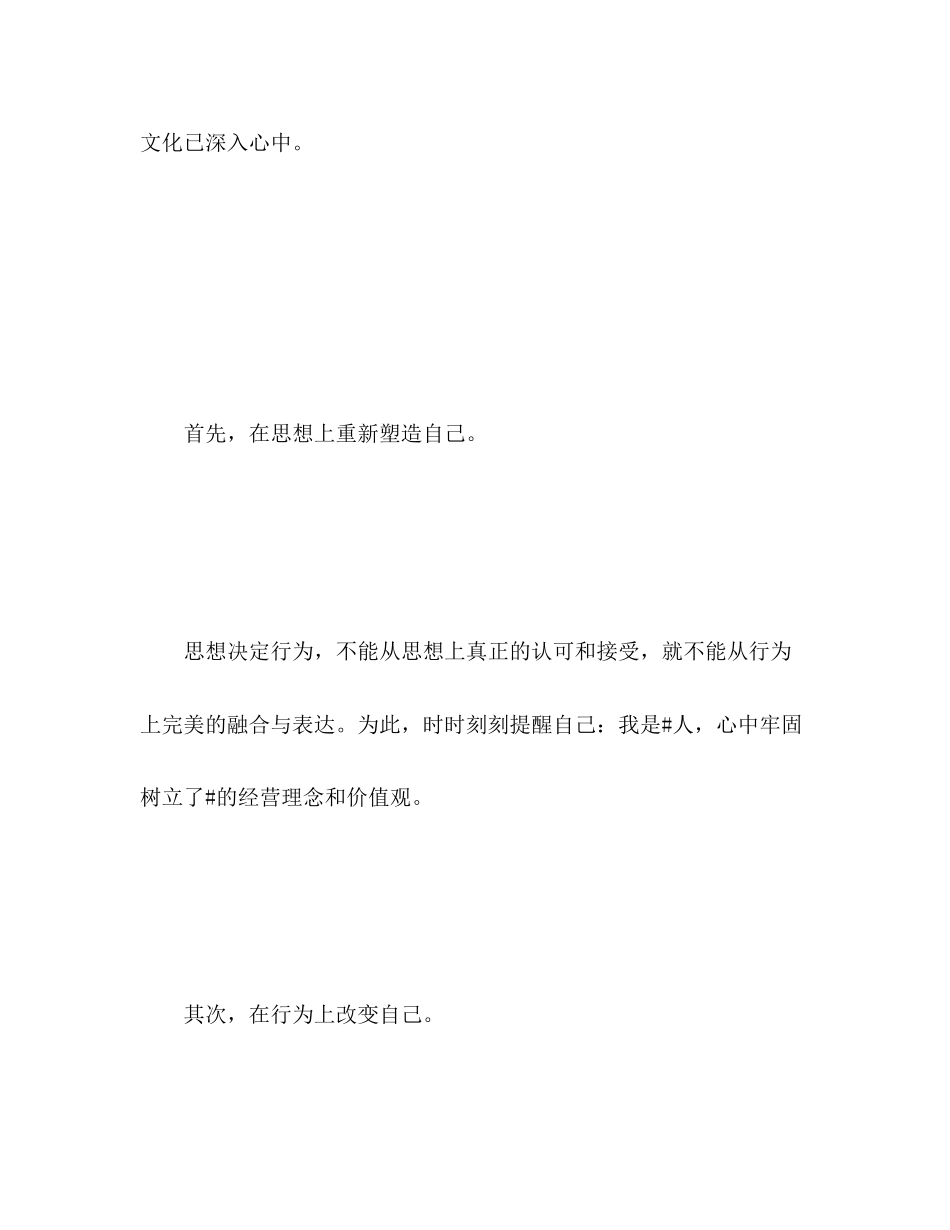 文化已深入心中。

首先，在思想上重新塑造自己。

思想决定行为，不能从思想上真正的认可和接受，就不能从行为上完美的融合与表达。为此，时时刻刻提醒自己：我是#人，心中牢固树立了#的经营理念和价值观。

其次，在行为上改变自己。